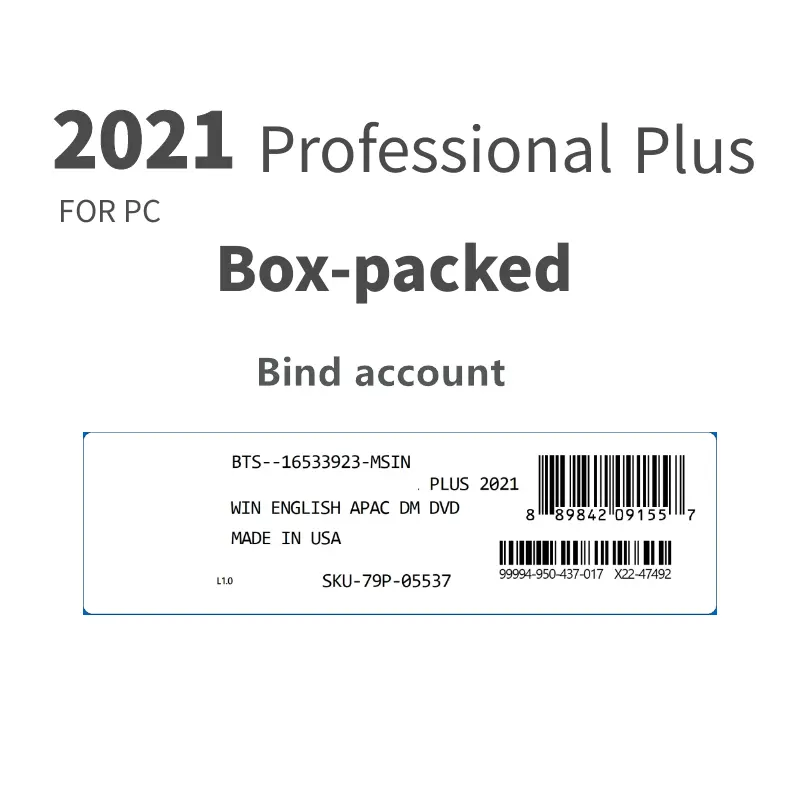 2021 Professional Plus

FOR PC

Box-packed

Bind account

BTS--16533923-MSIN

. PLUS 2021

WIN ENGLISH APAC DM DVD

MADE IN USA

L1.0

SKU-79P-05537

8 89842 09155 7

99994-950-437-017 X22-47492